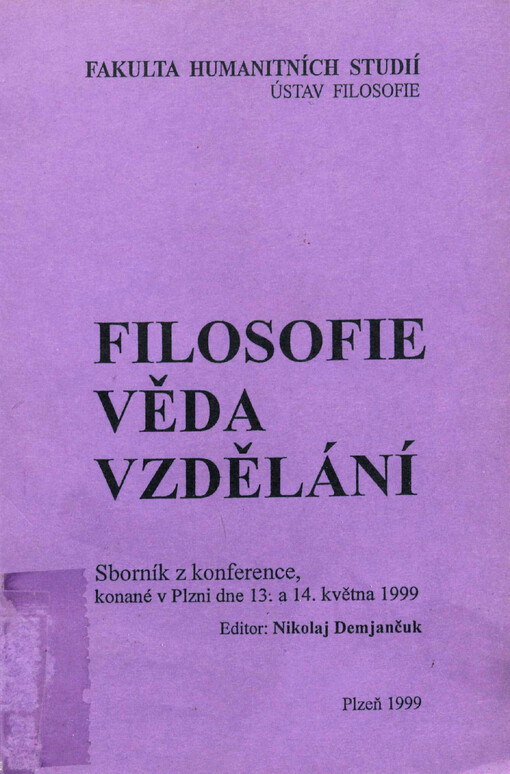 FAKULTA HUMANITNÍCH STUDIÍ
ÚSTAV FILOSOFIE

FILOSOFIE
VĚDA
VZDĚLÁNÍ

Sborník z konference,
konané v Plzni dne 13. a 14. května 1999

Editor: Nikolaj Demjančuk

Plzeň 1999